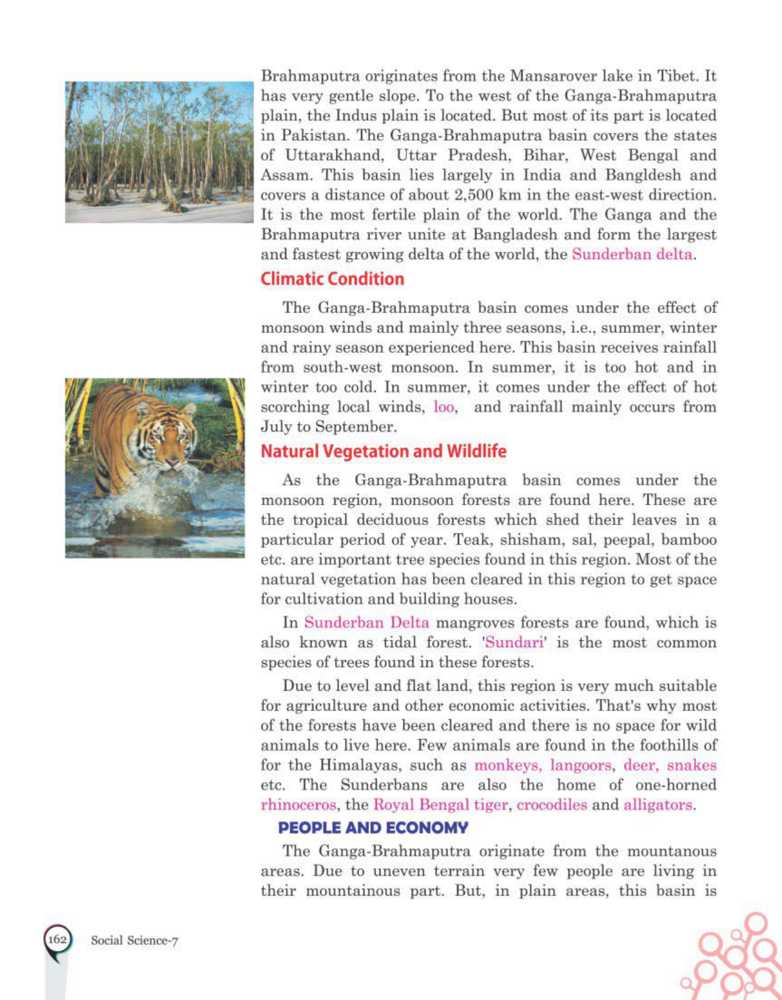 Brahmaputra originates from the Mansarover lake in Tibet. It has very gentle slope. To the west of the Ganga-Brahmaputra plain, the Indus plain is located. But most of its part is located in Pakistan. The Ganga-Brahmaputra basin covers the states of Uttarakhand, Uttar Pradesh, Bihar, West Bengal and Assam. This basin lies largely in India and Bangldesh and covers a distance of about 2,500 km in the east-west direction. It is the most fertile plain of the world. The Ganga and the Brahmaputra river unite at Bangladesh and form the largest and fastest growing delta of the world, the Sunderban delta.

Climatic Condition

The Ganga-Brahmaputra basin comes under the effect of monsoon winds and mainly three seasons, i.e., summer, winter and rainy season experienced here. This basin receives rainfall from south-west monsoon. In summer, it is too hot and in winter too cold. In summer, it comes under the effect of hot scorching local winds, loo, and rainfall mainly occurs from July to September.

Natural Vegetation and Wildlife

As the Ganga-Brahmaputra basin comes under the monsoon region, monsoon forests are found here. These are the tropical deciduous forests which shed their leaves in a particular period of year. Teak, shisham, sal, peepal, bamboo etc. are important tree species found in this region. Most of the natural vegetation has been cleared in this region to get space for cultivation and building houses.

In Sunderban Delta mangroves forests are found, which is also known as tidal forest. 'Sundari' is the most common species of trees found in these forests.

Due to level and flat land, this region is very much suitable for agriculture and other economic activities. That's why most of the forests have been cleared and there is no space for wild animals to live here. Few animals are found in the foothills of for the Himalayas, such as monkeys, langoors, deer, snakes etc. The Sunderbans are also the home of one-horned rhinoceros, the Royal Bengal tiger, crocodiles and alligators.

PEOPLE AND ECONOMY

The Ganga-Brahmaputra originate from the mountanous areas. Due to uneven terrain very few people are living in their mountainous part. But, in plain areas, this basin is

162 Social Science-7